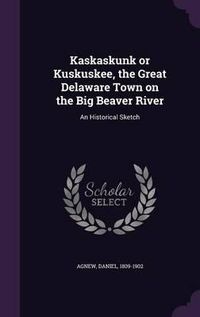 Kaskaskunk or Kuskuskee, the Great Delaware Town on the Big Beaver River

An Historical Sketch

Scholar SELECT

AGNEW, DANIEL, 1809-1902